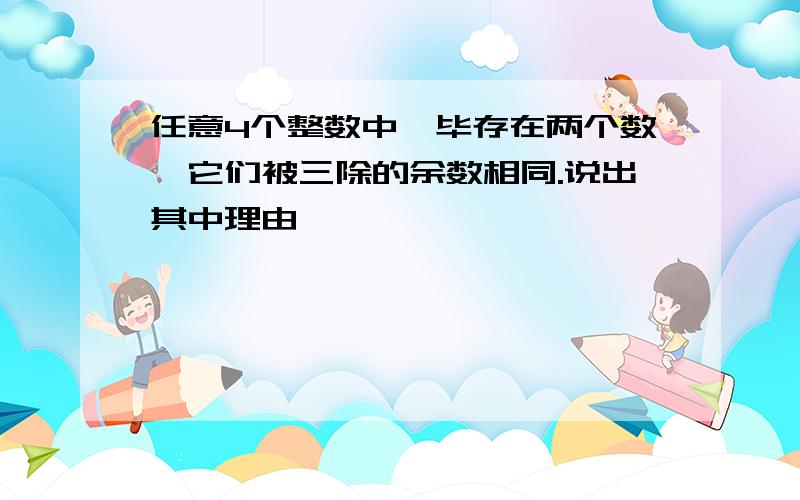 任意4个整数中,毕存在两个数,它们被三除的余数相同.说出其中理由